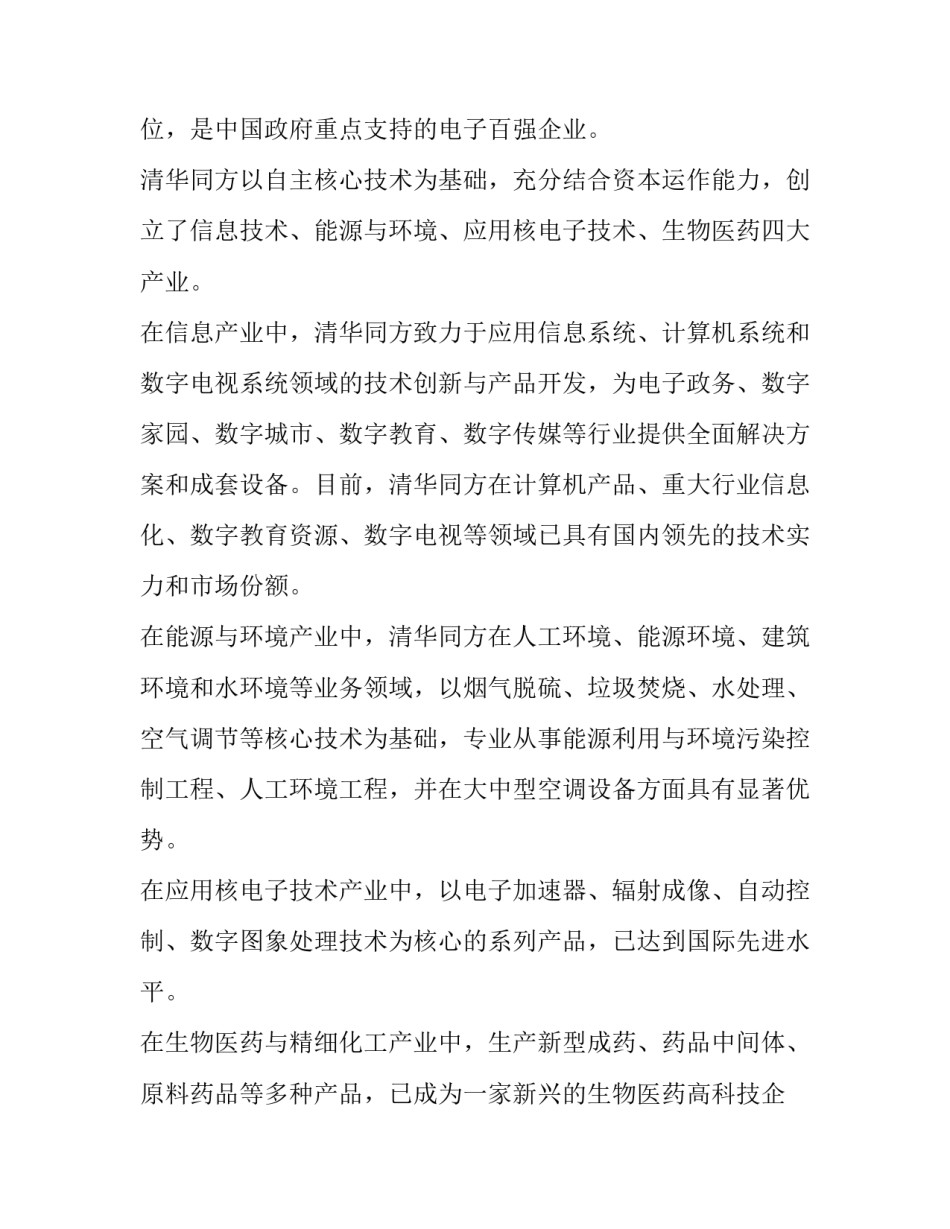 位，是中国政府重点支持的电子百强企业。

清华同方以自主核心技术为基础，充分结合资本运作能力，创立了信息技术、能源与环境、应用核电子技术、生物医药四大产业。

在信息产业中，清华同方致力于应用信息系统、计算机系统和数字电视系统领域的技术创新与产品开发，为电子政务、数字家园、数字城市、数字教育、数字传媒等行业提供全面解决方案和成套设备。目前，清华同方在计算机产品、重大行业信息化、数字教育资源、数字电视等领域已具有国内领先的技术实力和市场份额。

在能源与环境产业中，清华同方在人工环境、能源环境、建筑环境和水环境等业务领域，以烟气脱硫、垃圾焚烧、水处理、空气调节等核心技术为基础，专业从事能源利用与环境污染控制工程、人工环境工程，并在大中型空调设备方面具有显著优势。

在应用核电子技术产业中，以电子加速器、辐射成像、自动控制、数字图象处理技术为核心的系列产品，已达到国际先进水平。

在生物医药与精细化工产业中，生产新型成药、药品中间体、原料药品等多种产品，已成为一家新兴的生物医药高科技企